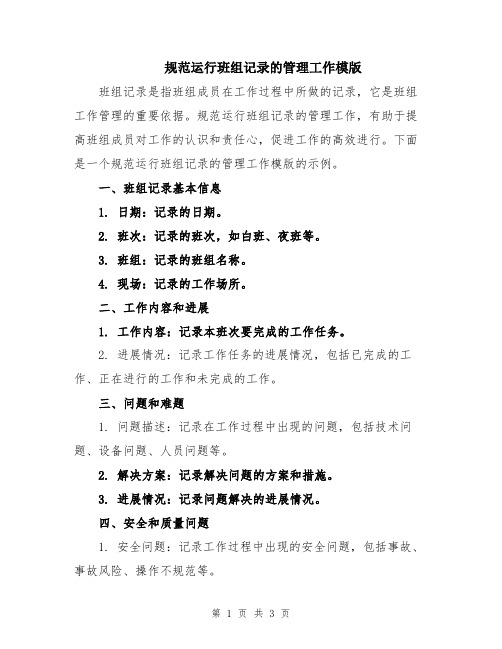 规范运行班组记录的管理工作模版

班组记录是指班组成员在工作过程中所做的记录，它是班组工作管理的重要依据。规范运行班组记录的管理工作，有助于提高班组成员对工作的认识和责任心，促进工作的高效进行。下面是一个规范运行班组记录的管理工作模版的示例。

一、班组记录基本信息

1. 日期：记录的日期。

2. 班次：记录的班次，如白班、夜班等。

3. 班组：记录的班组名称。

4. 现场：记录的工作场所。

二、工作内容和进展

1. 工作内容：记录本班次要完成的工作任务。

2. 进展情况：记录工作任务的进展情况，包括已完成的工作、正在进行的工作和未完成的工作。

三、问题和难题

1. 问题描述：记录在工作过程中出现的问题，包括技术问题、设备问题、人员问题等。

2. 解决方案：记录解决问题的方案和措施。

3. 进展情况：记录问题解决的进展情况。

四、安全和质量问题

1. 安全问题：记录工作过程中出现的安全问题，包括事故、事故风险、操作不规范等。

第 1 页 共 3 页